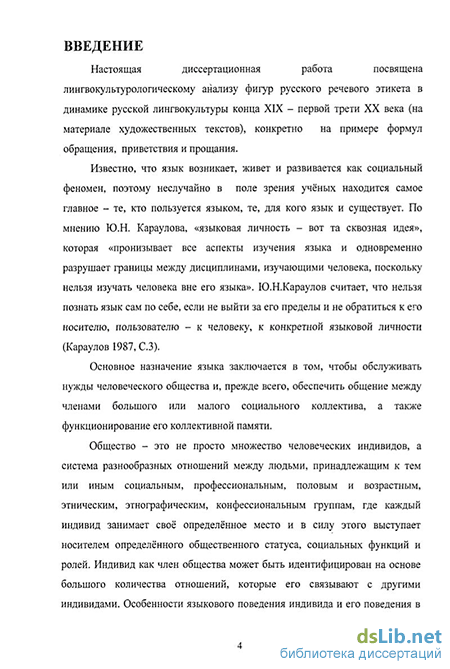 ВВЕДЕНИЕ

Настоящая диссертационная работа посвящена лингвокультурологическому анализу фигур русского речевого этикета в динамике русской лингвокультуры конца XIX – первой трети XX века (на материале художественных текстов), конкретно на примере формул обращения, приветствия и прощания.

Известно, что язык возникает, живет и развивается как социальный феномен, поэтому неслучайно в поле зрения учёных находится самое главное – те, кто пользуется языком, те, для кого язык и существует. По мнению Ю.Н. Караулова, «языковая личность – вот та сквозная идея», которая «пронизывает все аспекты изучения языка и одновременно разрушает границы между дисциплинами, изучающими человека, поскольку нельзя изучать человека вне его языка». Ю.Н.Караулов считает, что нельзя познать язык сам по себе, если не выйти за его пределы и не обратиться к его носителю, пользователю – к человеку, к конкретной языковой личности (Караулов 1987, С.3).

Основное назначение языка заключается в том, чтобы обслуживать нужды человеческого общества и, прежде всего, обеспечить общение между членами большого или малого социального коллектива, а также функционирование его коллективной памяти.

Общество – это не просто множество человеческих индивидов, а система разнообразных отношений между людьми, принадлежащим к тем или иным социальным, профессиональным, половым и возрастным, этническим, этнографическим, конфессиональным группам, где каждый индивид занимает своё определённое место и в силу этого выступает носителем определённого общественного статуса, социальных функций и ролей. Индивид как член общества может быть идентифицирован на основе большого количества отношений, которые его связывают с другими индивидами. Особенности языкового поведения индивида и его поведения в

4

dsLib.net
библиотека диссертаций